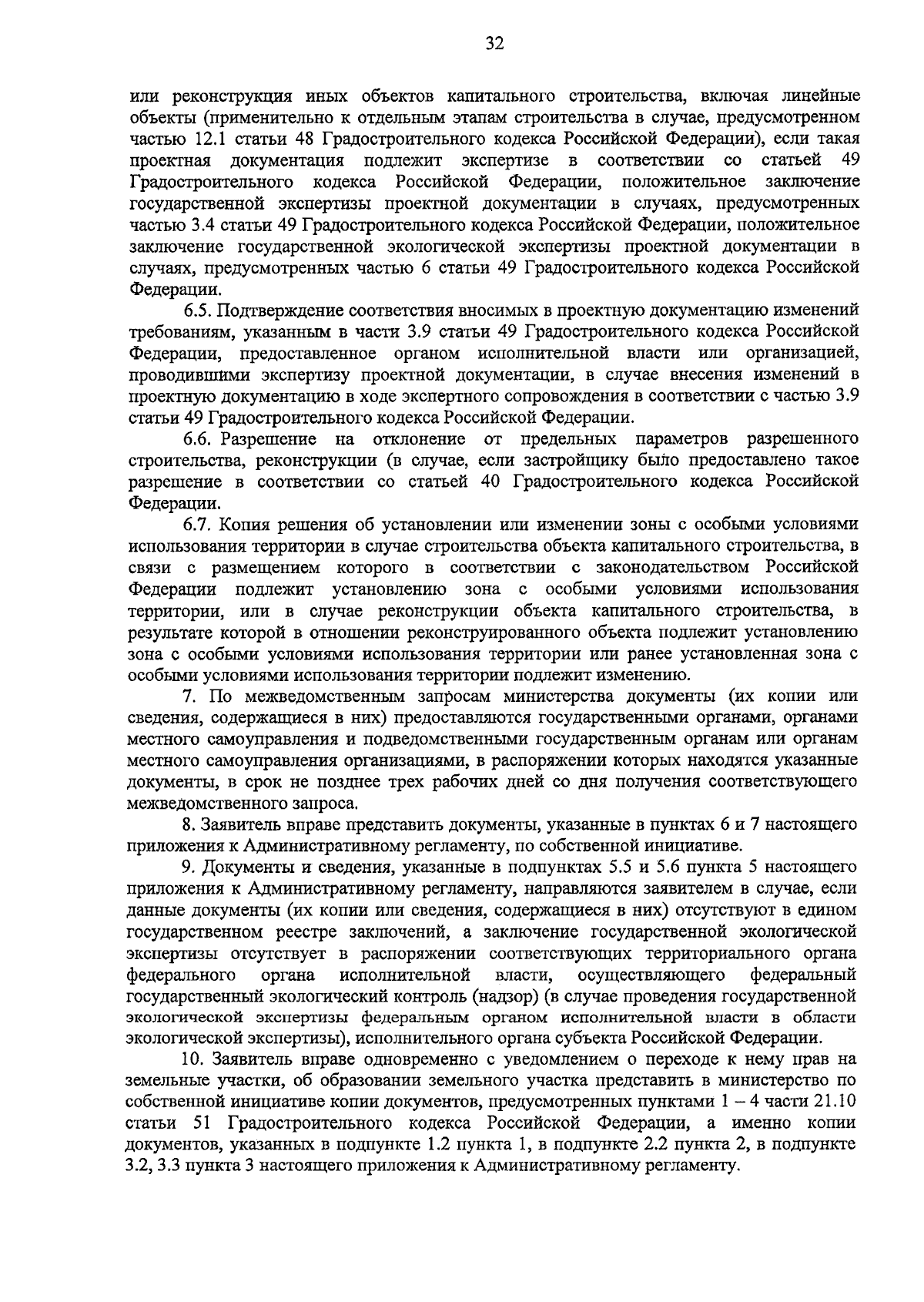 32

или реконструкция иных объектов капитального строительства, включая линейные объекты (применительно к отдельным этапам строительства в случае, предусмотренном частью 12.1 статьи 48 Градостроительного кодекса Российской Федерации), если такая проектная документация подлежит экспертизе в соответствии со статьей 49 Градостроительного кодекса Российской Федерации, положительное заключение государственной экспертизы проектной документации в случаях, предусмотренных частью 3.4 статьи 49 Градостроительного кодекса Российской Федерации, положительное заключение государственной экологической экспертизы проектной документации в случаях, предусмотренных частью 6 статьи 49 Градостроительного кодекса Российской Федерации.

6.5. Подтверждение соответствия вносимых в проектную документацию изменений требованиям, указанным в части 3.9 статьи 49 Градостроительного кодекса Российской Федерации, предоставленное органом исполнительной власти или организацией, проводившими экспертизу проектной документации, в случае внесения изменений в проектную документацию в ходе экспертного сопровождения в соответствии с частью 3.9 статьи 49 Градостроительного кодекса Российской Федерации.

6.6. Разрешение на отклонение от предельных параметров разрешенного строительства, реконструкции (в случае, если застройщику было предоставлено такое разрешение в соответствии со статьей 40 Градостроительного кодекса Российской Федерации.

6.7. Копия решения об установлении или изменении зоны с особыми условиями использования территории в случае строительства объекта капитального строительства, в связи с размещением которого в соответствии с законодательством Российской Федерации подлежит установлению зона с особыми условиями использования территории, или в случае реконструкции объекта капитального строительства, в результате которой в отношении реконструированного объекта подлежит установлению зона с особыми условиями использования территории или ранее установленная зона с особыми условиями использования территории подлежит изменению.

7. По межведомственным запросам министерства документы (их копии или сведения, содержащиеся в них) предоставляются государственными органами, органами местного самоуправления и подведомственными государственным органам или органам местного самоуправления организациями, в распоряжении которых находятся указанные документы, в срок не позднее трех рабочих дней со дня получения соответствующего межведомственного запроса.

8. Заявитель вправе представить документы, указанные в пунктах 6 и 7 настоящего приложения к Административному регламенту, по собственной инициативе.

9. Документы и сведения, указанные в подпунктах 5.5 и 5.6 пункта 5 настоящего приложения к Административному регламенту, направляются заявителем в случае, если данные документы (их копии или сведения, содержащиеся в них) отсутствуют в едином государственном реестре заключений, а заключение государственной экологической экспертизы отсутствует в распоряжении соответствующих территориального органа федерального органа исполнительной власти, осуществляющего федеральный государственный экологический контроль (надзор) (в случае проведения государственной экологической экспертизы федеральным органом исполнительной власти в области экологической экспертизы), исполнительного органа субъекта Российской Федерации.

10. Заявитель вправе одновременно с уведомлением о переходе к нему прав на земельные участки, об образовании земельного участка представить в министерство по собственной инициативе копии документов, предусмотренных пунктами 1 – 4 части 21.10 статьи 51 Градостроительного кодекса Российской Федерации, а именно копии документов, указанных в подпункте 1.2 пункта 1, в подпункте 2.2 пункта 2, в подпункте 3.2, 3.3 пункта 3 настоящего приложения к Административному регламенту.